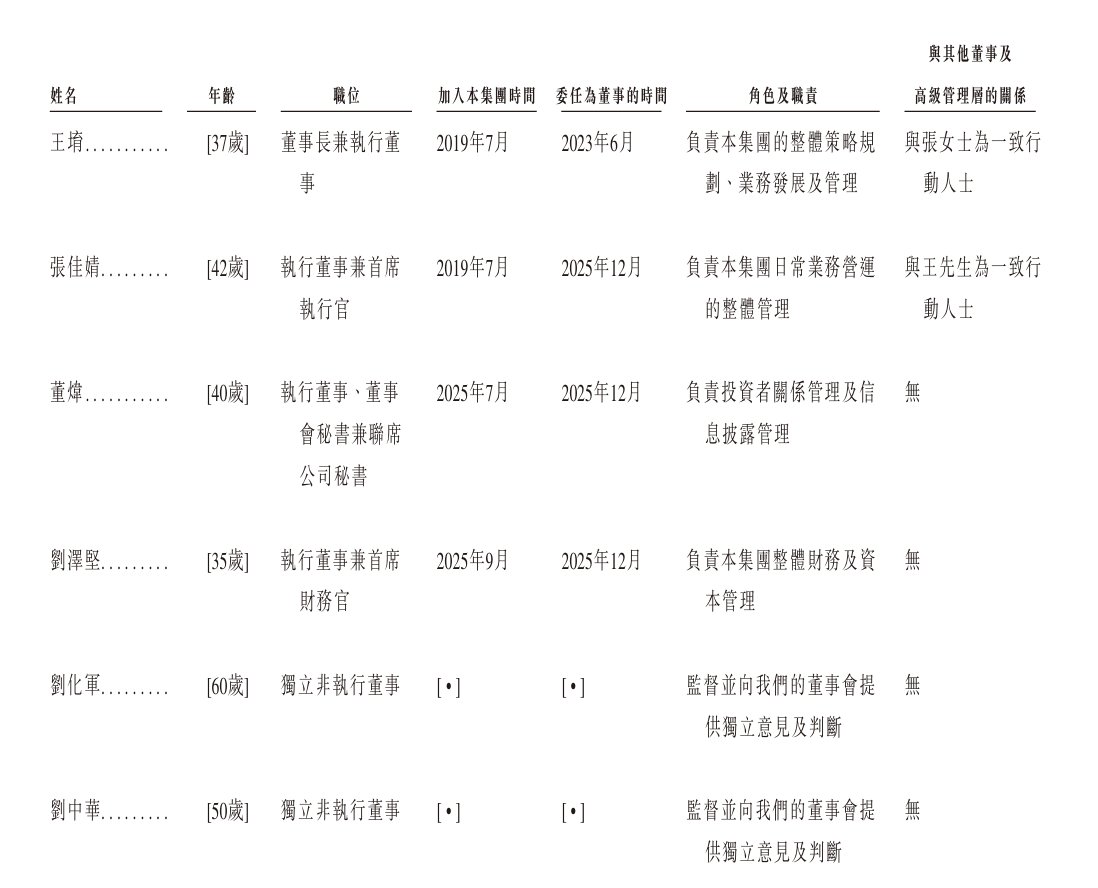 | 姓名 | 年齡 | 職位 | 加入本集團時間 | 委任為董事的時間 | 角色及職責 | 與其他董事及高級管理層的關係 |
|---|---|---|---|---|---|---|
| 王堉 | [37歲] | 董事長兼執行董事 | 2019年7月 | 2023年6月 | 負責本集團的整體策略規劃、業務發展及管理 | 與張女士為一致行動人士 |
| 張佳婧 | [42歲] | 執行董事兼首席執行官 | 2019年7月 | 2025年12月 | 負責本集團日常業務營運的整體管理 | 與王先生為一致行動人士 |
| 董煒 | [40歲] | 執行董事、董事會秘書兼聯席公司秘書 | 2025年7月 | 2025年12月 | 負責投資者關係管理及信息披露管理 | 無 |
| 劉澤堅 | [35歲] | 執行董事兼首席財務官 | 2025年9月 | 2025年12月 | 負責本集團整體財務及資本管理 | 無 |
| 劉化軍 | [60歲] | 獨立非執行董事 | [•] | [•] | 監督並向我們的董事會提供獨立意見及判斷 | 無 |
| 劉中華 | [50歲] | 獨立非執行董事 | [•] | [•] | 監督並向我們的董事會提供獨立意見及判斷 | 無 |